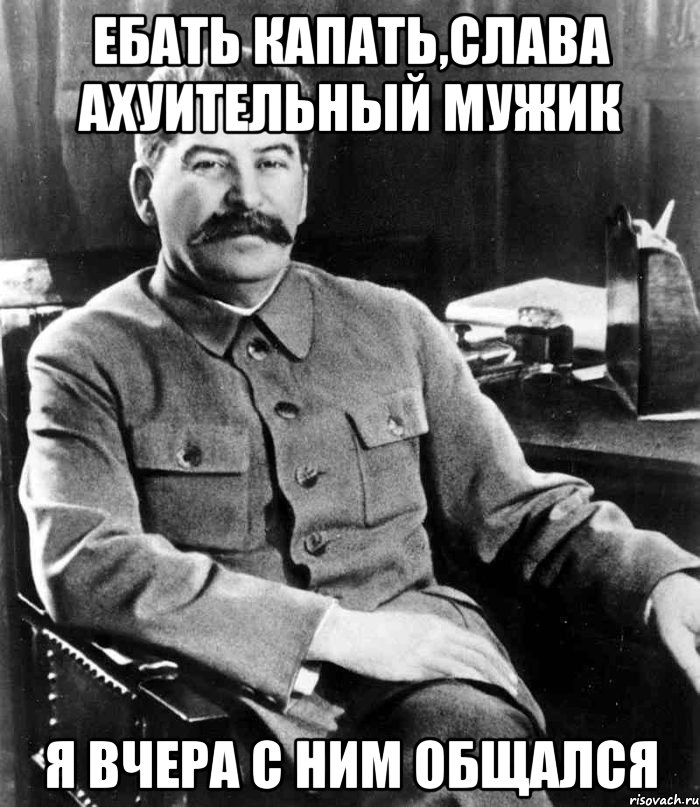 ЕБАТЬ КАПАТЬ,СЛАВА АХУИТЕЛЬНЫЙ МУЖИК

Я ВЧЕРА С НИМ ОБЩАЛСЯ

risovach.ru